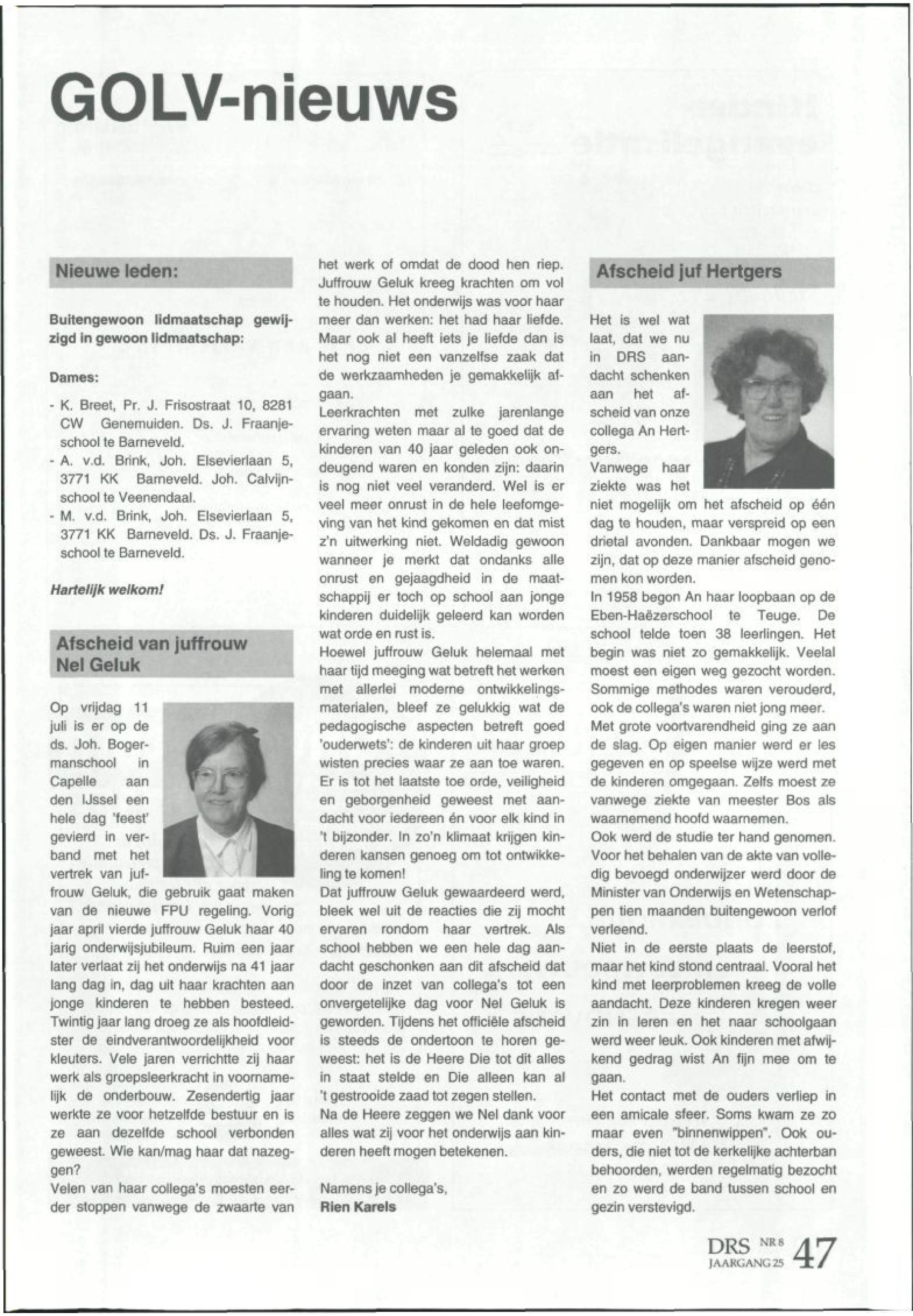 GOLV-nieuws

Nieuwe leden:

Buitengewoon lidmaatschap gewijzigd in gewoon lidmaatschap:

Dames:

- K. Breet, Pr. J. Frisostraat 10, 8281 CW Genemuiden. Ds. J. Fraanjeschool te Barneveld.
- A. v.d. Brink, Joh. Elsevierlaan 5, 3771 KK Barneveld. Joh. Calvijnschool te Veenendaal.
- M. v.d. Brink, Joh. Elsevierlaan 5, 3771 KK Barneveld. Ds. J. Fraanjeschool te Barneveld.

Hartelijk welkom!

Afscheid van juffrouw Nel Geluk

Op vrijdag 11 juli is er op de ds. Joh. Bogermanschool in Capelle aan den IJssel een hele dag 'feest' gevierd in verband met het vertrek van juffrouw Geluk, die gebruik gaat maken van de nieuwe FPU regeling. Vorig jaar april vierde juffrouw Geluk haar 40 jarig onderwijsjubileum. Ruim een jaar later verlaat zij het onderwijs na 41 jaar lang dag in, dag uit haar krachten aan jonge kinderen te hebben besteed. Twintig jaar lang droeg ze als hoofdleidster de eindverantwoordelijkheid voor kleuters. Vele jaren verrichtte zij haar werk als groepsleerkracht in voornamelijk de onderbouw. Zesendertig jaar werkte ze voor hetzelfde bestuur en is ze aan dezelfde school verbonden geweest. Wie kan/mag haar dat nazeggen?
Velen van haar collega's moesten eerder stoppen vanwege de zwaarte van het werk of omdat de dood hen riep. Juffrouw Geluk kreeg krachten om vol te houden. Het onderwijs was voor haar meer dan werken: het had haar liefde. Maar ook al heeft iets je liefde dan is het nog niet een vanzelfse zaak dat de werkzaamheden je gemakkelijk afgaan.
Leerkrachten met zulke jarenlange ervaring weten maar al te goed dat de kinderen van 40 jaar geleden ook ondeugend waren en konden zijn: daarin is nog niet veel veranderd. Wel is er veel meer onrust in de hele leefomgeving van het kind gekomen en dat mist z'n uitwerking niet. Weldadig gewoon wanneer je merkt dat ondanks alle onrust en gejaagdheid in de maatschappij er toch op school aan jonge kinderen duidelijk geleerd kan worden wat orde en rust is.
Hoewel juffrouw Geluk helemaal met haar tijd meeging wat betreft het werken met allerlei moderne ontwikkelingsmaterialen, bleef ze gelukkig wat de pedagogische aspecten betreft goed 'ouderwets': de kinderen uit haar groep wisten precies waar ze aan toe waren. Er is tot het laatste toe orde, veiligheid en geborgenheid geweest met aandacht voor iedereen én voor elk kind in 't bijzonder. In zo'n klimaat krijgen kinderen kansen genoeg om tot ontwikkeling te komen!
Dat juffrouw Geluk gewaardeerd werd, bleek wel uit de reacties die zij mocht ervaren rondom haar vertrek. Als school hebben we een hele dag aandacht geschonken aan dit afscheid dat door de inzet van collega's tot een onvergetelijke dag voor Nel Geluk is geworden. Tijdens het officiële afscheid is steeds de ondertoon te horen geweest: het is de Heere Die tot dit alles in staat stelde en Die alleen kan al 't gestrooide zaad tot zegen stellen.
Na de Heere zeggen we Nel dank voor alles wat zij voor het onderwijs aan kinderen heeft mogen betekenen.

Namens je collega's,
Rien Karels

Afscheid juf Hertgers

Het is wel wat laat, dat we nu in DRS aandacht schenken aan het afscheid van onze collega An Hertgers.
Vanwege haar ziekte was het niet mogelijk om het afscheid op één dag te houden, maar verspreid op een drietal avonden. Dankbaar mogen we zijn, dat op deze manier afscheid genomen kon worden.
In 1958 begon An haar loopbaan op de Eben-Haëzerschool te Teuge. De school telde toen 38 leerlingen. Het begin was niet zo gemakkelijk. Veelal moest een eigen weg gezocht worden. Sommige methodes waren verouderd, ook de collega's waren niet jong meer.
Met grote voortvarendheid ging ze aan de slag. Op eigen manier werd er les gegeven en op speelse wijze werd met de kinderen omgegaan. Zelfs moest ze vanwege ziekte van meester Bos als waarnemend hoofd waarnemen.
Ook werd de studie ter hand genomen. Voor het behalen van de akte van volledig bevoegd onderwijzer werd door de Minister van Onderwijs en Wetenschappen tien maanden buitengewoon verlof verleend.
Niet in de eerste plaats de leerstof, maar het kind stond centraal. Vooral het kind met leerproblemen kreeg de volle aandacht. Deze kinderen kregen weer zin in leren en het naar schoolgaan werd weer leuk. Ook kinderen met afwijkend gedrag wist An fijn mee om te gaan.
Het contact met de ouders verliep in een amicale sfeer. Soms kwam ze zo maar even "binnenwippen". Ook ouders, die niet tot de kerkelijke achterban behoorden, werden regelmatig bezocht en zo werd de band tussen school en gezin verstevigd.

DRS NR 8 JAARGANG 25 47